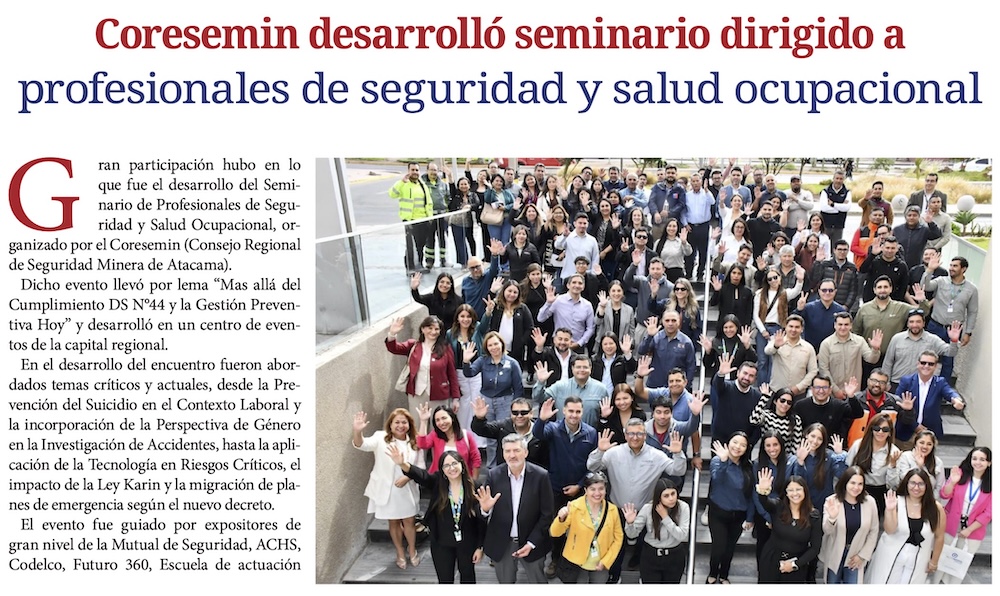 Coresemin desarrolló seminario dirigido a profesionales de seguridad y salud ocupacional

Gran participación hubo en lo que fue el desarrollo del Seminario de Profesionales de Seguridad y Salud Ocupacional, organizado por el Coresemin (Consejo Regional de Seguridad Minera de Atacama).

Dicho evento llevó por lema "Mas allá del Cumplimiento DS N°44 y la Gestión Preventiva Hoy" y desarrolló en un centro de eventos de la capital regional.

En el desarrollo del encuentro fueron abordados temas críticos y actuales, desde la Prevención del Suicidio en el Contexto Laboral y la incorporación de la Perspectiva de Género en la Investigación de Accidentes, hasta la aplicación de la Tecnología en Riesgos Críticos, el impacto de la Ley Karin y la migración de planes de emergencia según el nuevo decreto.

El evento fue guiado por expositores de gran nivel de la Mutual de Seguridad, ACHS, Codelco, Futuro 360, Escuela de actuación